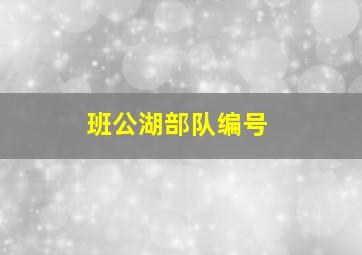 班公湖部队编号